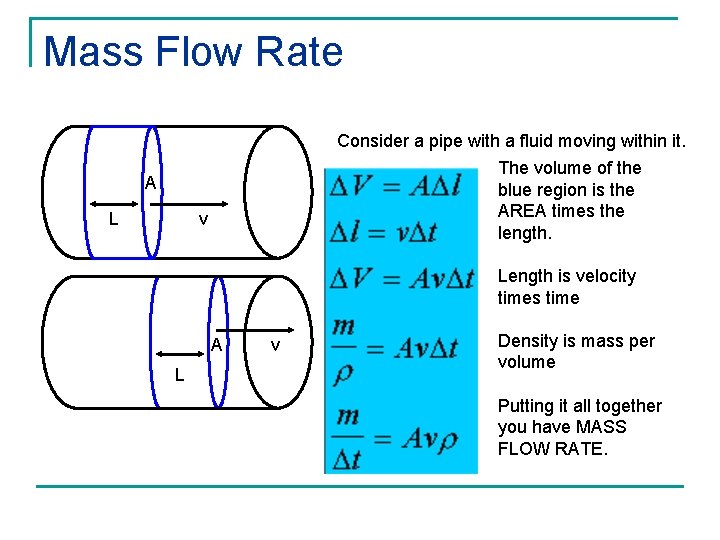 Mass Flow Rate

A
L
v

A
v
L

Consider a pipe with a fluid moving within it.

$\Delta V = A\Delta l$

$\Delta l = v\Delta t$

$\Delta V = Av\Delta t$

$\frac{m}{\rho} = Av\Delta t$

$\frac{m}{\Delta t} = Av\rho$

The volume of the blue region is the AREA times the length.

Length is velocity times time

Density is mass per volume

Putting it all together you have MASS FLOW RATE.